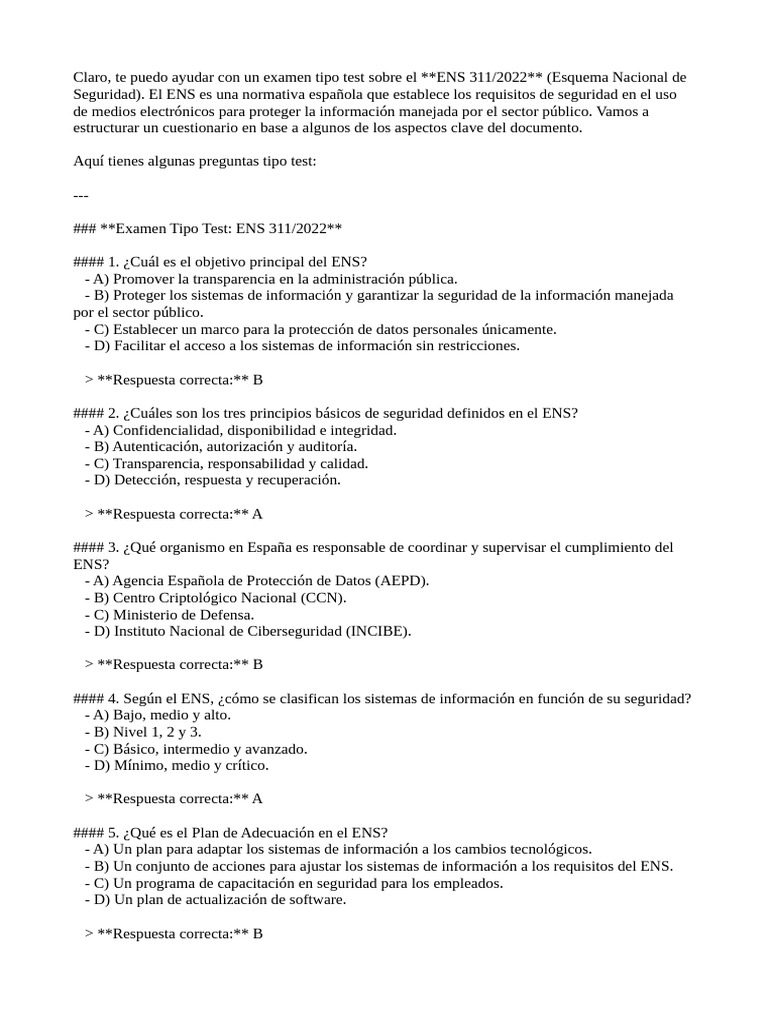 Claro, te puedo ayudar con un examen tipo test sobre el **ENS 311/2022** (Esquema Nacional de Seguridad). El ENS es una normativa española que establece los requisitos de seguridad en el uso de medios electrónicos para proteger la información manejada por el sector público. Vamos a estructurar un cuestionario en base a algunos de los aspectos clave del documento.

Aquí tienes algunas preguntas tipo test:

---

### **Examen Tipo Test: ENS 311/2022**

#### 1. ¿Cuál es el objetivo principal del ENS?
- A) Promover la transparencia en la administración pública.
- B) Proteger los sistemas de información y garantizar la seguridad de la información manejada por el sector público.
- C) Establecer un marco para la protección de datos personales únicamente.
- D) Facilitar el acceso a los sistemas de información sin restricciones.

> **Respuesta correcta:** B

#### 2. ¿Cuáles son los tres principios básicos de seguridad definidos en el ENS?
- A) Confidencialidad, disponibilidad e integridad.
- B) Autenticación, autorización y auditoría.
- C) Transparencia, responsabilidad y calidad.
- D) Detección, respuesta y recuperación.

> **Respuesta correcta:** A

#### 3. ¿Qué organismo en España es responsable de coordinar y supervisar el cumplimiento del ENS?
- A) Agencia Española de Protección de Datos (AEPD).
- B) Centro Criptológico Nacional (CCN).
- C) Ministerio de Defensa.
- D) Instituto Nacional de Ciberseguridad (INCIBE).

> **Respuesta correcta:** B

#### 4. Según el ENS, ¿cómo se clasifican los sistemas de información en función de su seguridad?
- A) Bajo, medio y alto.
- B) Nivel 1, 2 y 3.
- C) Básico, intermedio y avanzado.
- D) Mínimo, medio y crítico.

> **Respuesta correcta:** A

#### 5. ¿Qué es el Plan de Adecuación en el ENS?
- A) Un plan para adaptar los sistemas de información a los cambios tecnológicos.
- B) Un conjunto de acciones para ajustar los sistemas de información a los requisitos del ENS.
- C) Un programa de capacitación en seguridad para los empleados.
- D) Un plan de actualización de software.

> **Respuesta correcta:** B